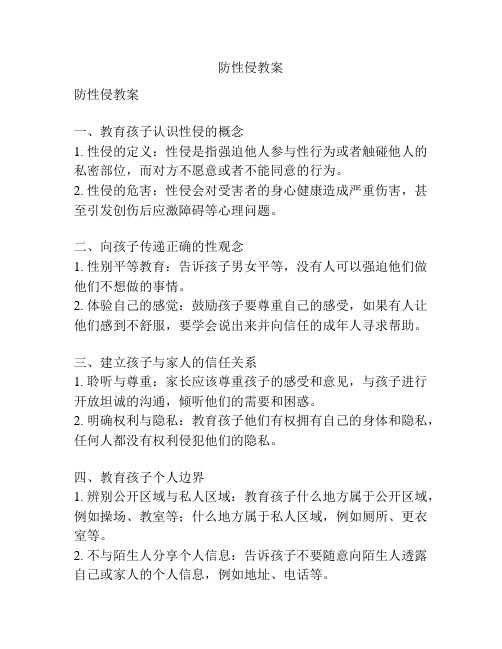 防性侵教案

防性侵教案

一、教育孩子认识性侵的概念
1. 性侵的定义：性侵是指强迫他人参与性行为或者触碰他人的私密部位，而对方不愿意或者不能同意的行为。
2. 性侵的危害：性侵会对受害者的身心健康造成严重伤害，甚至引发创伤后应激障碍等心理问题。

二、向孩子传递正确的性观念
1. 性别平等教育：告诉孩子男女平等，没有人可以强迫他们做他们不想做的事情。
2. 体验自己的感觉：鼓励孩子要尊重自己的感受，如果有人让他们感到不舒服，要学会说出来并向信任的成年人寻求帮助。

三、建立孩子与家人的信任关系
1. 聆听与尊重：家长应该尊重孩子的感受和意见，与孩子进行开放坦诚的沟通，倾听他们的需要和困惑。
2. 明确权利与隐私：教育孩子他们有权拥有自己的身体和隐私，任何人都没有权利侵犯他们的隐私。

四、教育孩子个人边界
1. 辨别公开区域与私人区域：教育孩子什么地方属于公开区域，例如操场、教室等；什么地方属于私人区域，例如厕所、更衣室等。
2. 不与陌生人分享个人信息：告诉孩子不要随意向陌生人透露自己或家人的个人信息，例如地址、电话等。